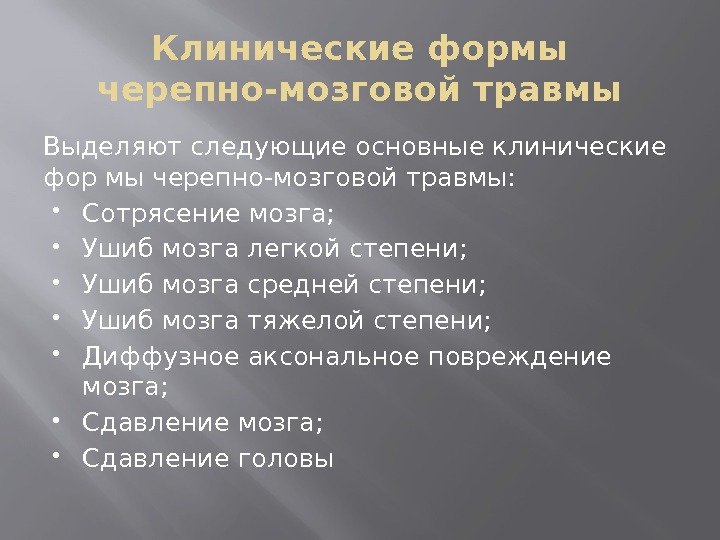 Клинические формы черепно-мозговой травмы

Выделяют следующие основные клинические фор мы черепно-мозговой травмы:

• Сотрясение мозга;
• Ушиб мозга легкой степени;
• Ушиб мозга средней степени;
• Ушиб мозга тяжелой степени;
• Диффузное аксональное повреждение мозга;
• Сдавление мозга;
• Сдавление головы